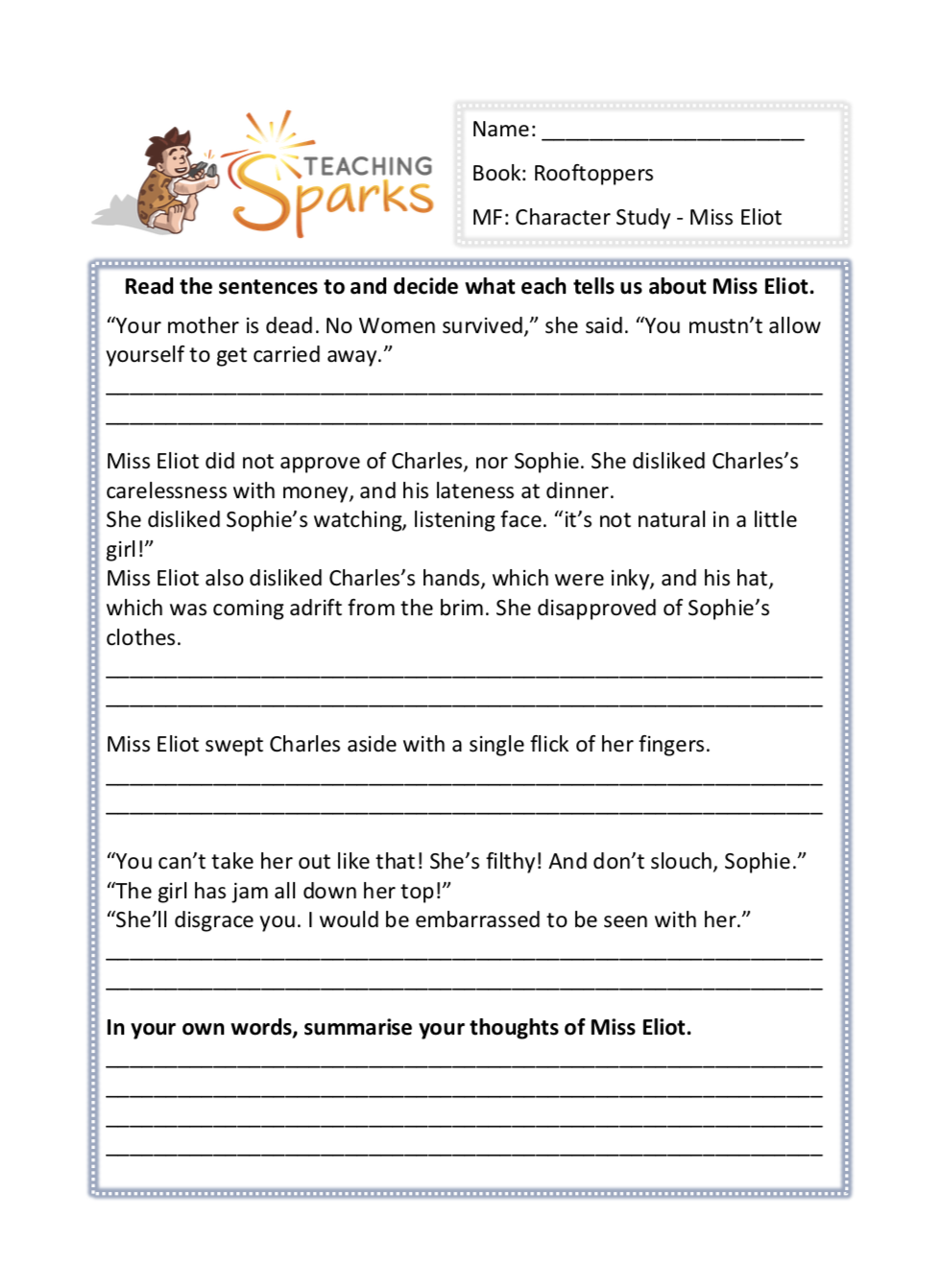 TEACHING Sparks

Name: ______________________

Book: Rooftoppers

MF: Character Study - Miss Eliot

**Read the sentences to and decide what each tells us about Miss Eliot.**

“Your mother is dead. No Women survived,” she said. “You mustn’t allow yourself to get carried away.”

____________________________________________________________
____________________________________________________________

Miss Eliot did not approve of Charles, nor Sophie. She disliked Charles’s carelessness with money, and his lateness at dinner.
She disliked Sophie’s watching, listening face. “it’s not natural in a little girl!”
Miss Eliot also disliked Charles’s hands, which were inky, and his hat, which was coming adrift from the brim. She disapproved of Sophie’s clothes.

____________________________________________________________
____________________________________________________________

Miss Eliot swept Charles aside with a single flick of her fingers.

____________________________________________________________
____________________________________________________________

“You can’t take her out like that! She’s filthy! And don’t slouch, Sophie.”
“The girl has jam all down her top!”
“She’ll disgrace you. I would be embarrassed to be seen with her.”

____________________________________________________________
____________________________________________________________

**In your own words, summarise your thoughts of Miss Eliot.**

____________________________________________________________
____________________________________________________________
____________________________________________________________
____________________________________________________________